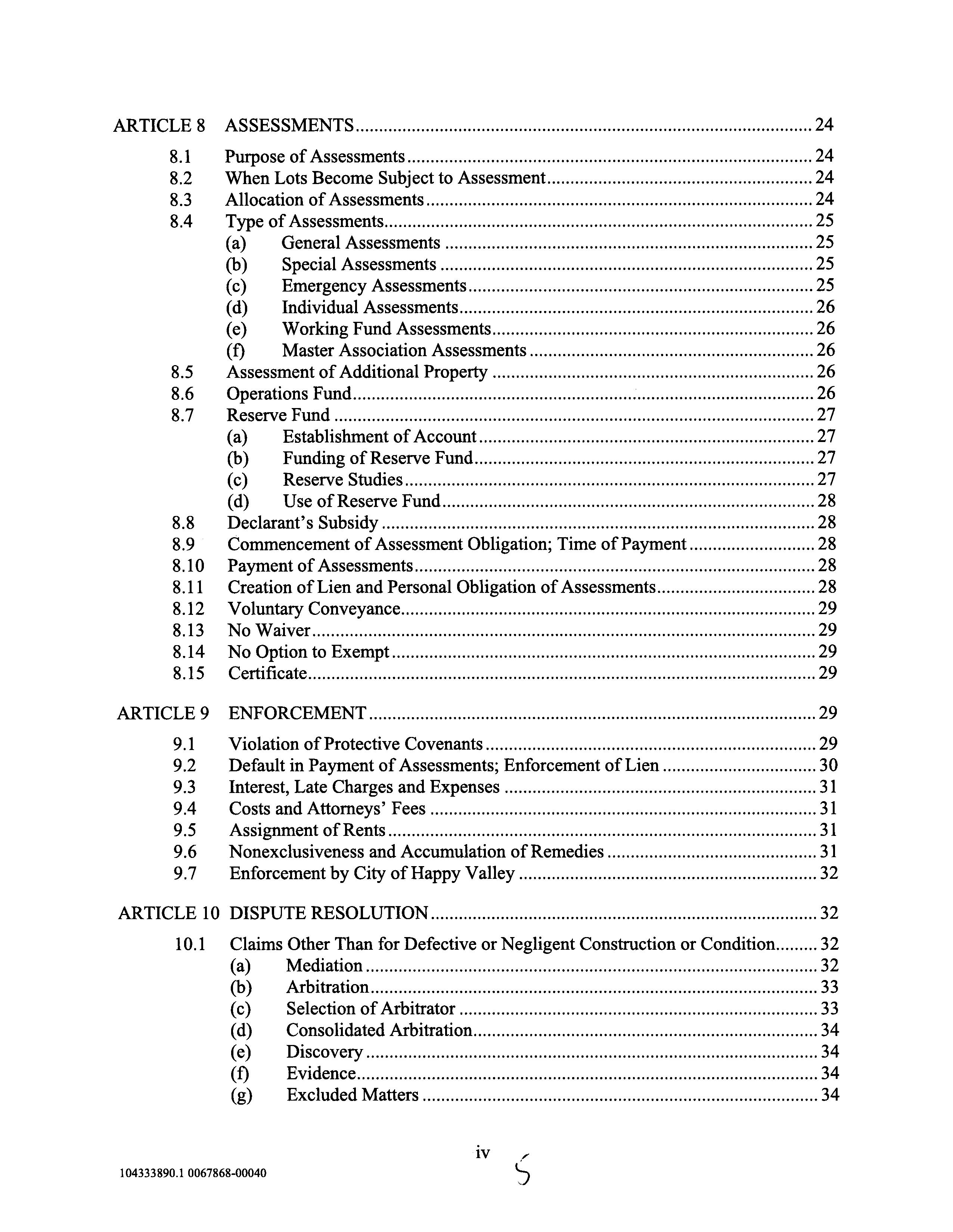 ARTICLE 8 ASSESSMENTS ........ 24

8.1 Purpose of Assessments ........ 24
8.2 When Lots Become Subject to Assessment ........ 24
8.3 Allocation of Assessments ........ 24
8.4 Type of Assessments ........ 25
(a) General Assessments ........ 25
(b) Special Assessments ........ 25
(c) Emergency Assessments ........ 25
(d) Individual Assessments ........ 26
(e) Working Fund Assessments ........ 26
(f) Master Association Assessments ........ 26
8.5 Assessment of Additional Property ........ 26
8.6 Operations Fund ........ 26
8.7 Reserve Fund ........ 27
(a) Establishment of Account ........ 27
(b) Funding of Reserve Fund ........ 27
(c) Reserve Studies ........ 27
(d) Use of Reserve Fund ........ 28
8.8 Declarant's Subsidy ........ 28
8.9 Commencement of Assessment Obligation; Time of Payment ........ 28
8.10 Payment of Assessments ........ 28
8.11 Creation of Lien and Personal Obligation of Assessments ........ 28
8.12 Voluntary Conveyance ........ 29
8.13 No Waiver ........ 29
8.14 No Option to Exempt ........ 29
8.15 Certificate ........ 29

ARTICLE 9 ENFORCEMENT ........ 29

9.1 Violation of Protective Covenants ........ 29
9.2 Default in Payment of Assessments; Enforcement of Lien ........ 30
9.3 Interest, Late Charges and Expenses ........ 31
9.4 Costs and Attorneys' Fees ........ 31
9.5 Assignment of Rents ........ 31
9.6 Nonexclusiveness and Accumulation of Remedies ........ 31
9.7 Enforcement by City of Happy Valley ........ 32

ARTICLE 10 DISPUTE RESOLUTION ........ 32

10.1 Claims Other Than for Defective or Negligent Construction or Condition ........ 32
(a) Mediation ........ 32
(b) Arbitration ........ 33
(c) Selection of Arbitrator ........ 33
(d) Consolidated Arbitration ........ 34
(e) Discovery ........ 34
(f) Evidence ........ 34
(g) Excluded Matters ........ 34

iv

5

104333890.1 0067868-00040